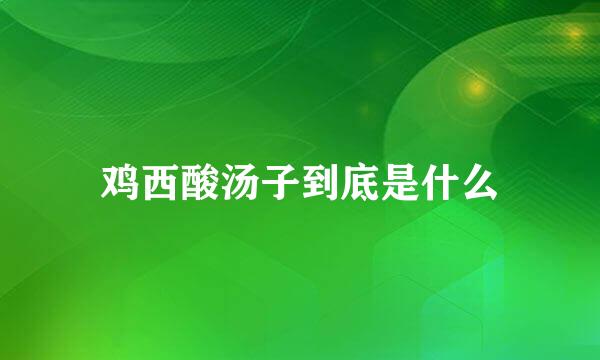 鸡西酸汤子到底是什么